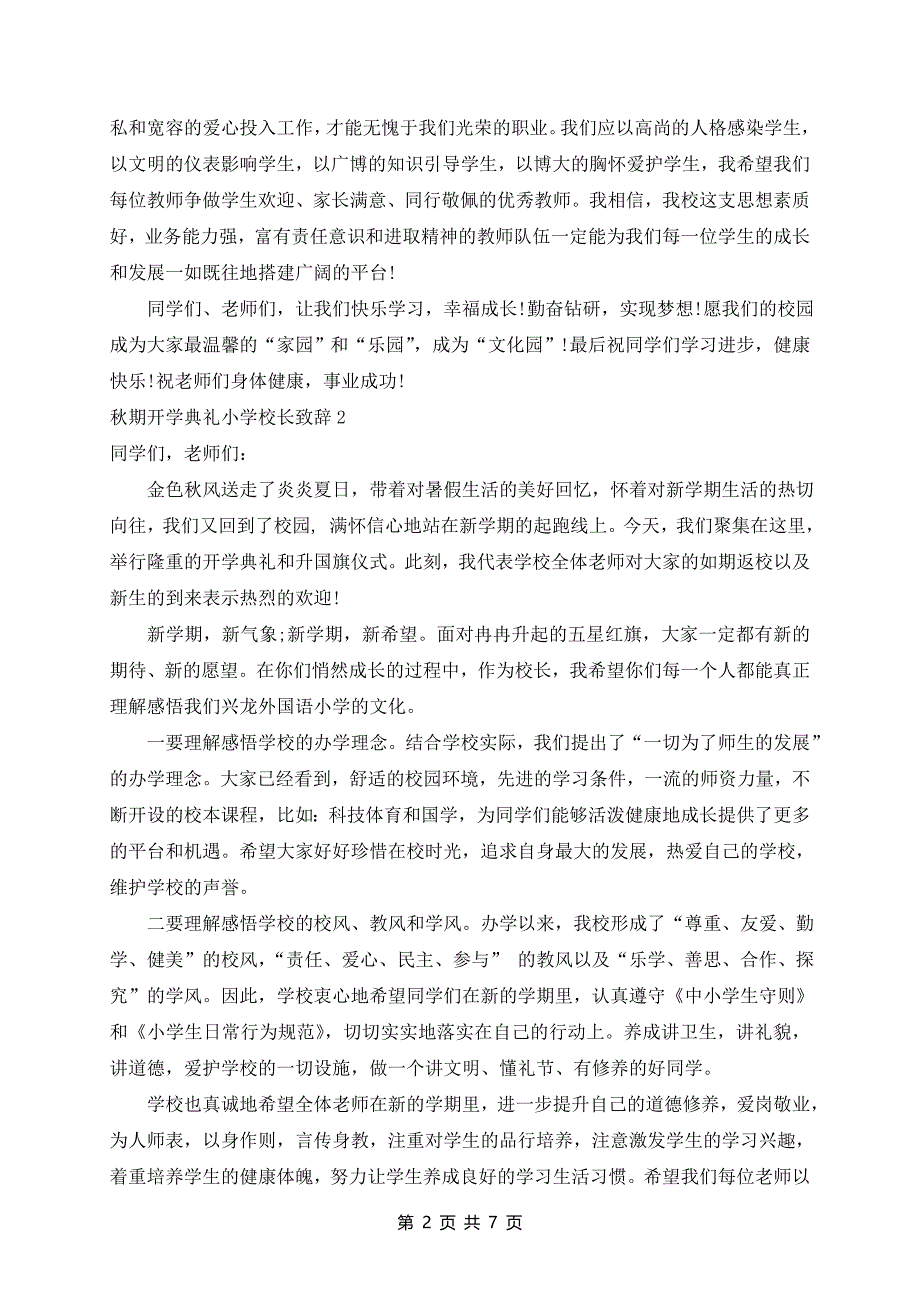 私和宽容的爱心投入工作，才能无愧于我们光荣的职业。我们应以高尚的人格感染学生，以文明的仪表影响学生，以广博的知识引导学生，以博大的胸怀爱护学生，我希望我们每位教师争做学生欢迎、家长满意、同行敬佩的优秀教师。我相信，我校这支思想素质好，业务能力强，富有责任意识和进取精神的教师队伍一定能为我们每一位学生的成长和发展一如既往地搭建广阔的平台!

同学们、老师们，让我们快乐学习，幸福成长!勤奋钻研，实现梦想!愿我们的校园成为大家最温馨的“家园”和“乐园”，成为“文化园”!最后祝同学们学习进步，健康快乐!祝老师们身体健康，事业成功!

秋期开学典礼小学校长致辞 2

同学们，老师们:

金色秋风送走了炎炎夏日，带着对暑假生活的美好回忆，怀着对新学期生活的热切向往，我们又回到了校园, 满怀信心地站在新学期的起跑线上。今天，我们聚集在这里，举行隆重的开学典礼和升国旗仪式。此刻，我代表学校全体老师对大家的如期返校以及新生的到来表示热烈的欢迎!

新学期，新气象;新学期，新希望。面对冉冉升起的五星红旗，大家一定都有新的期待、新的愿望。在你们悄然成长的过程中，作为校长，我希望你们每一个人都能真正理解感悟我们兴龙外国语小学的文化。

一要理解感悟学校的办学理念。结合学校实际，我们提出了“一切为了师生的发展”的办学理念。大家已经看到，舒适的校园环境，先进的学习条件，一流的师资力量，不断开设的校本课程，比如:科技体育和国学，为同学们能够活泼健康地成长提供了更多的平台和机遇。希望大家好好珍惜在校时光，追求自身最大的发展，热爱自己的学校，维护学校的声誉。

二要理解感悟学校的校风、教风和学风。办学以来，我校形成了“尊重、友爱、勤学、健美”的校风，“责任、爱心、民主、参与” 的教风以及“乐学、善思、合作、探究”的学风。因此，学校衷心地希望同学们在新的学期里，认真遵守《中小学生守则》和《小学生日常行为规范》，切切实实地落实在自己的行动上。养成讲卫生，讲礼貌，讲道德，爱护学校的一切设施，做一个讲文明、懂礼节、有修养的好同学。

学校也真诚地希望全体老师在新的学期里，进一步提升自己的道德修养，爱岗敬业，为人师表，以身作则，言传身教，注重对学生的品行培养，注意激发学生的学习兴趣，着重培养学生的健康体魄，努力让学生养成良好的学习生活习惯。希望我们每位老师以

第 2 页 共 7 页